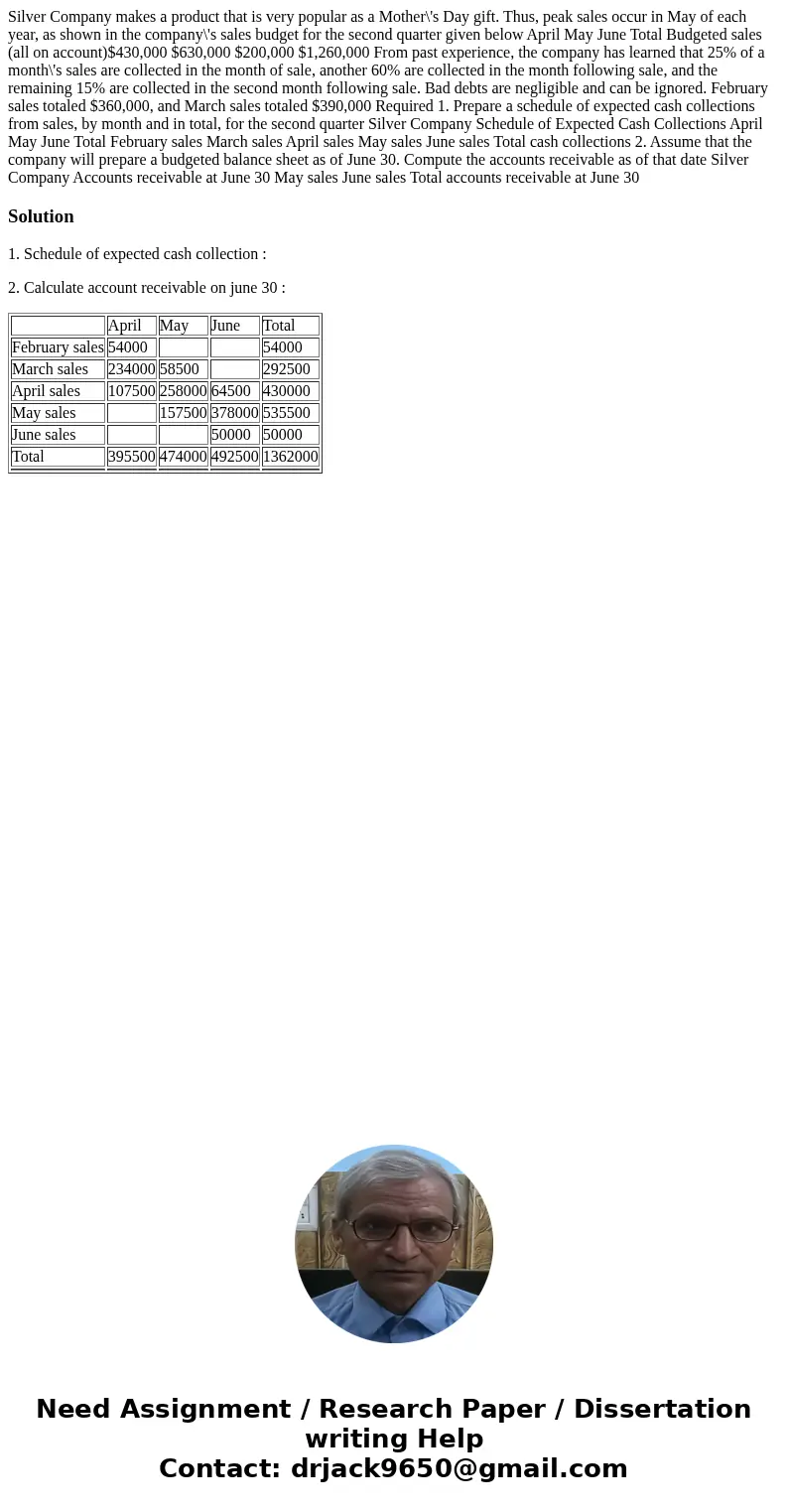 Silver Company makes a product that is very popular as a Mother\'s Day gift. Thus, peak sales occur in May of each year, as shown in the company\'s sales budget for the second quarter given below April May June Total Budgeted sales (all on account)$430,000 $630,000 $200,000 $1,260,000 From past experience, the company has learned that 25% of a month\'s sales are collected in the month of sale, another 60% are collected in the month following sale, and the remaining 15% are collected in the second month following sale. Bad debts are negligible and can be ignored. February sales totaled $360,000, and March sales totaled $390,000 Required 1. Prepare a schedule of expected cash collections from sales, by month and in total, for the second quarter Silver Company Schedule of Expected Cash Collections April May June Total February sales March sales April sales May sales June sales Total cash collections 2. Assume that the company will prepare a budgeted balance sheet as of June 30. Compute the accounts receivable as of that date Silver Company Accounts receivable at June 30 May sales June sales Total accounts receivable at June 30

Solution

1. Schedule of expected cash collection :

2. Calculate account receivable on june 30 :

| | April | May | June | Total |
|---|---|---|---|---|
| February sales | 54000 | | | 54000 |
| March sales | 234000 | 58500 | | 292500 |
| April sales | 107500 | 258000 | 64500 | 430000 |
| May sales | | 157500 | 378000 | 535500 |
| June sales | | | 50000 | 50000 |
| Total | 395500 | 474000 | 492500 | 1362000 |

Need Assignment / Research Paper / Dissertation writing Help
Contact: drjack9650@gmail.com